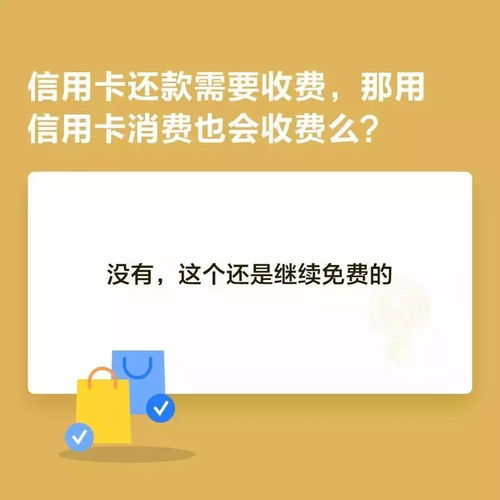 信用卡还款需要收费，那用信用卡消费也会收费么？

没有，这个还是继续免费的